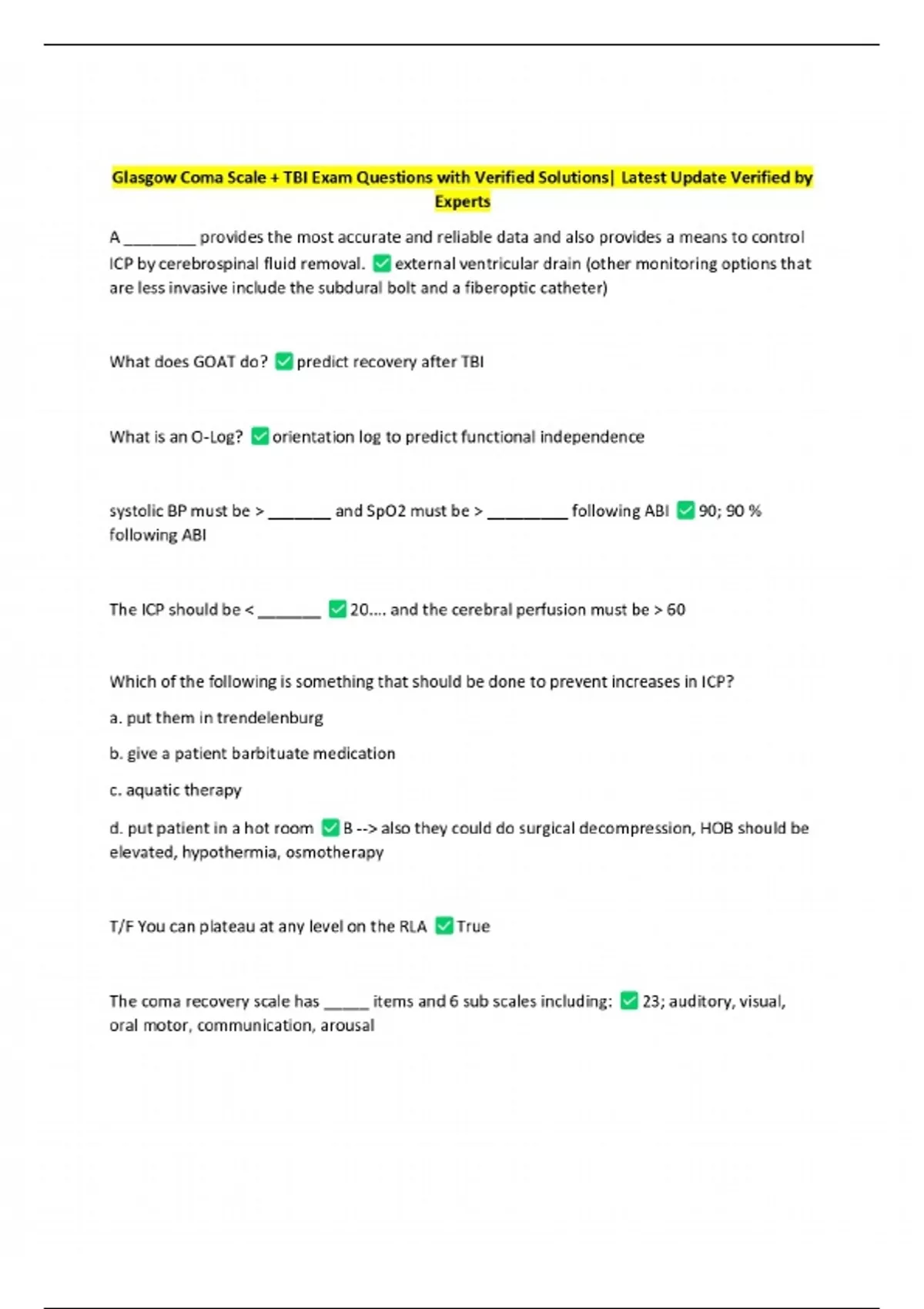 Glasgow Coma Scale + TBI Exam Questions with Verified Solutions| Latest Update Verified by Experts

A ________ provides the most accurate and reliable data and also provides a means to control ICP by cerebrospinal fluid removal. ✅ external ventricular drain (other monitoring options that are less invasive include the subdural bolt and a fiberoptic catheter)

What does GOAT do? ✅ predict recovery after TBI

What is an O-Log? ✅ orientation log to predict functional independence

systolic BP must be > _______ and SpO2 must be > _________ following ABI ✅ 90; 90 % following ABI

The ICP should be < _______ ✅ 20.... and the cerebral perfusion must be > 60

Which of the following is something that should be done to prevent increases in ICP?

a. put them in trendelenburg

b. give a patient barbituate medication

c. aquatic therapy

d. put patient in a hot room ✅ B --> also they could do surgical decompression, HOB should be elevated, hypothermia, osmotherapy

T/F You can plateau at any level on the RLA ✅ True

The coma recovery scale has _____ items and 6 sub scales including: ✅ 23; auditory, visual, oral motor, communication, arousal